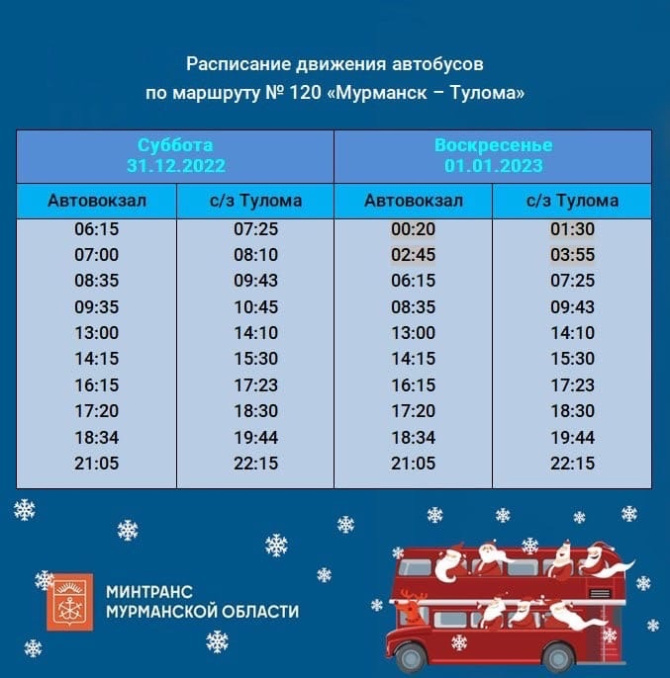 Расписание движения автобусов
по маршруту № 120 «Мурманск – Тулома»

| Суббота 31.12.2022 | | Воскресенье 01.01.2023 | |
|---|---|---|---|
| Автовокзал | с/з Тулома | Автовокзал | с/з Тулома |
| 06:15 | 07:25 | 00:20 | 01:30 |
| 07:00 | 08:10 | 02:45 | 03:55 |
| 08:35 | 09:43 | 06:15 | 07:25 |
| 09:35 | 10:45 | 08:35 | 09:43 |
| 13:00 | 14:10 | 13:00 | 14:10 |
| 14:15 | 15:30 | 14:15 | 15:30 |
| 16:15 | 17:23 | 16:15 | 17:23 |
| 17:20 | 18:30 | 17:20 | 18:30 |
| 18:34 | 19:44 | 18:34 | 19:44 |
| 21:05 | 22:15 | 21:05 | 22:15 |

МИНТРАНС
МУРМАНСКОЙ ОБЛАСТИ